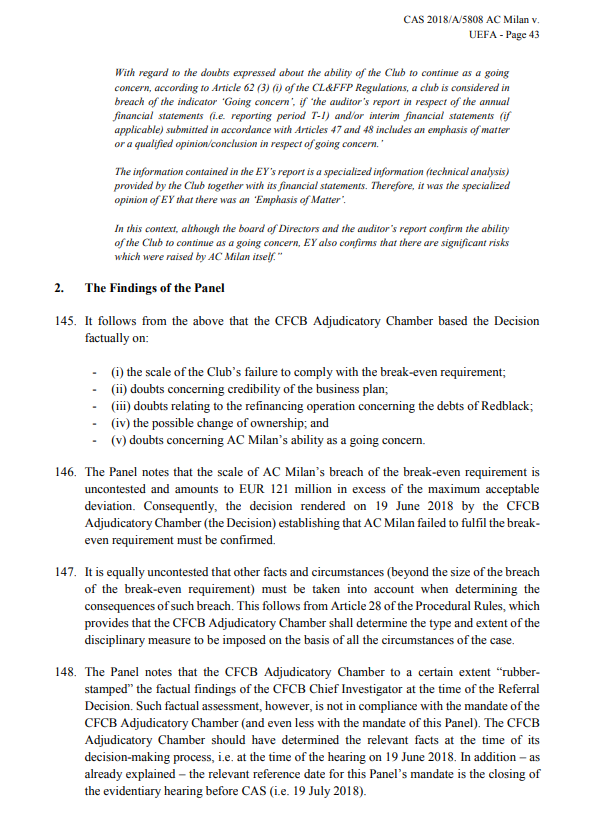 CAS 2018/A/5808 AC Milan v. UEFA - Page 43

With regard to the doubts expressed about the ability of the Club to continue as a going concern, according to Article 62 (3) (i) of the CL&FFP Regulations, a club is considered in breach of the indicator 'Going concern', if 'the auditor's report in respect of the annual financial statements (i.e. reporting period T-1) and/or interim financial statements (if applicable) submitted in accordance with Articles 47 and 48 includes an emphasis of matter or a qualified opinion/conclusion in respect of going concern.'

The information contained in the EY's report is a specialized information (technical analysis) provided by the Club together with its financial statements. Therefore, it was the specialized opinion of EY that there was an 'Emphasis of Matter'.

In this context, although the board of Directors and the auditor's report confirm the ability of the Club to continue as a going concern, EY also confirms that there are significant risks which were raised by AC Milan itself."

2. The Findings of the Panel

145. It follows from the above that the CFCB Adjudicatory Chamber based the Decision factually on:

- (i) the scale of the Club's failure to comply with the break-even requirement;
- (ii) doubts concerning credibility of the business plan;
- (iii) doubts relating to the refinancing operation concerning the debts of Redblack;
- (iv) the possible change of ownership; and
- (v) doubts concerning AC Milan's ability as a going concern.

146. The Panel notes that the scale of AC Milan's breach of the break-even requirement is uncontested and amounts to EUR 121 million in excess of the maximum acceptable deviation. Consequently, the decision rendered on 19 June 2018 by the CFCB Adjudicatory Chamber (the Decision) establishing that AC Milan failed to fulfil the break-even requirement must be confirmed.

147. It is equally uncontested that other facts and circumstances (beyond the size of the breach of the break-even requirement) must be taken into account when determining the consequences of such breach. This follows from Article 28 of the Procedural Rules, which provides that the CFCB Adjudicatory Chamber shall determine the type and extent of the disciplinary measure to be imposed on the basis of all the circumstances of the case.

148. The Panel notes that the CFCB Adjudicatory Chamber to a certain extent "rubber-stamped" the factual findings of the CFCB Chief Investigator at the time of the Referral Decision. Such factual assessment, however, is not in compliance with the mandate of the CFCB Adjudicatory Chamber (and even less with the mandate of this Panel). The CFCB Adjudicatory Chamber should have determined the relevant facts at the time of its decision-making process, i.e. at the time of the hearing on 19 June 2018. In addition – as already explained – the relevant reference date for this Panel's mandate is the closing of the evidentiary hearing before CAS (i.e. 19 July 2018).